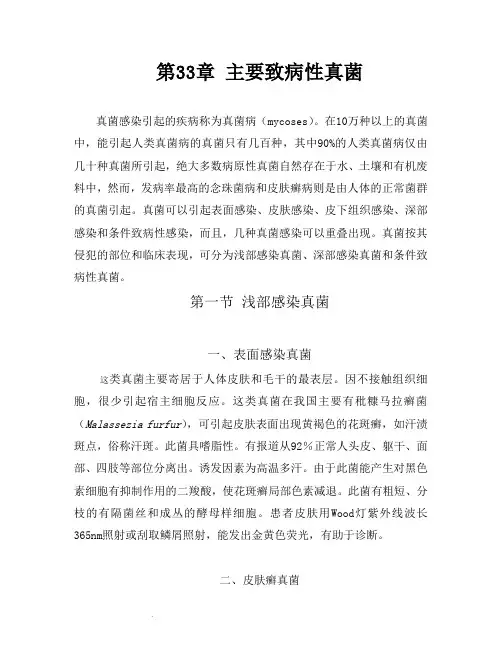 第33章 主要致病性真菌

真菌感染引起的疾病称为真菌病（mycoses）。在10万种以上的真菌中，能引起人类真菌病的真菌只有几百种，其中90%的人类真菌病仅由几十种真菌所引起，绝大多数病原性真菌自然存在于水、土壤和有机废料中，然而，发病率最高的念珠菌病和皮肤癣病则是由人体的正常菌群的真菌引起。真菌可以引起表面感染、皮肤感染、皮下组织感染、深部感染和条件致病性感染，而且，几种真菌感染可以重叠出现。真菌按其侵犯的部位和临床表现，可分为浅部感染真菌、深部感染真菌和条件致病性真菌。

第一节 浅部感染真菌

一、表面感染真菌

这类真菌主要寄居于人体皮肤和毛干的最表层。因不接触组织细胞，很少引起宿主细胞反应。这类真菌在我国主要有秕糠马拉癣菌（Malassezia furfur），可引起皮肤表面出现黄褐色的花斑癣，如汗渍斑点，俗称汗斑。此菌具嗜脂性。有报道从92%正常人头皮、躯干、面部、四肢等部位分离出。诱发因素为高温多汗。由于此菌能产生对黑色素细胞有抑制作用的二羧酸，使花斑癣局部色素减退。此菌有粗短、分枝的有隔菌丝和成丛的酵母样细胞。患者皮肤用Wood灯紫外线波长365nm照射或刮取鳞屑照射，能发出金黄色荧光，有助于诊断。

二、皮肤癣真菌